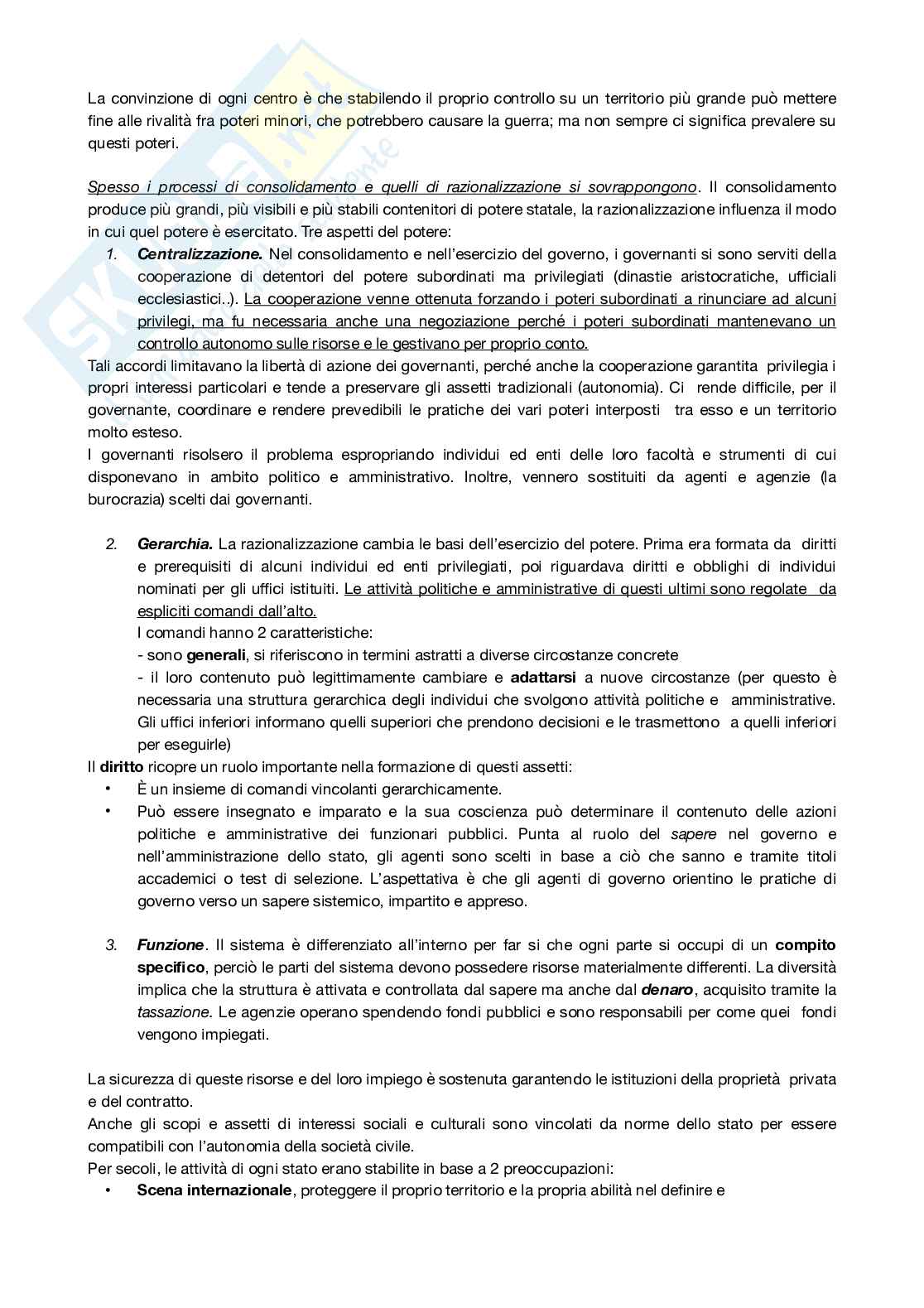 La convinzione di ogni centro è che stabilendo il proprio controllo su un territorio più grande può mettere fine alle rivalità fra poteri minori, che potrebbero causare la guerra; ma non sempre ci significa prevalere su questi poteri.

Spesso i processi di consolidamento e quelli di razionalizzazione si sovrappongono. Il consolidamento produce più grandi, più visibili e più stabili contenitori di potere statale, la razionalizzazione influenza il modo in cui quel potere è esercitato. Tre aspetti del potere:

1. Centralizzazione. Nel consolidamento e nell'esercizio del governo, i governanti si sono serviti della cooperazione di detentori del potere subordinati ma privilegiati (dinastie aristocratiche, ufficiali ecclesiastici..). La cooperazione venne ottenuta forzando i poteri subordinati a rinunciare ad alcuni privilegi, ma fu necessaria anche una negoziazione perché i poteri subordinati mantenevano un controllo autonomo sulle risorse e le gestivano per proprio conto.

Tali accordi limitavano la libertà di azione dei governanti, perché anche la cooperazione garantita privilegia i propri interessi particolari e tende a preservare gli assetti tradizionali (autonomia). Ci rende difficile, per il governante, coordinare e rendere prevedibili le pratiche dei vari poteri interposti tra esso e un territorio molto esteso.

I governanti risolsero il problema espropriando individui ed enti delle loro facoltà e strumenti di cui disponevano in ambito politico e amministrativo. Inoltre, vennero sostituiti da agenti e agenzie (la burocrazia) scelti dai governanti.

2. Gerarchia. La razionalizzazione cambia le basi dell'esercizio del potere. Prima era formata da diritti e prerequisiti di alcuni individui ed enti privilegiati, poi riguardava diritti e obblighi di individui nominati per gli uffici istituiti. Le attività politiche e amministrative di questi ultimi sono regolate da espliciti comandi dall'alto.
I comandi hanno 2 caratteristiche:
- sono generali, si riferiscono in termini astratti a diverse circostanze concrete
- il loro contenuto può legittimamente cambiare e adattarsi a nuove circostanze (per questo è necessaria una struttura gerarchica degli individui che svolgono attività politiche e amministrative. Gli uffici inferiori informano quelli superiori che prendono decisioni e le trasmettono a quelli inferiori per eseguirle)

Il diritto ricopre un ruolo importante nella formazione di questi assetti:
• È un insieme di comandi vincolanti gerarchicamente.
• Può essere insegnato e imparato e la sua coscienza può determinare il contenuto delle azioni politiche e amministrative dei funzionari pubblici. Punta al ruolo del sapere nel governo e nell'amministrazione dello stato, gli agenti sono scelti in base a ciò che sanno e tramite titoli accademici o test di selezione. L'aspettativa è che gli agenti di governo orientino le pratiche di governo verso un sapere sistemico, impartito e appreso.

3. Funzione. Il sistema è differenziato all'interno per far si che ogni parte si occupi di un compito specifico, perciò le parti del sistema devono possedere risorse materialmente differenti. La diversità implica che la struttura è attivata e controllata dal sapere ma anche dal denaro, acquisito tramite la tassazione. Le agenzie operano spendendo fondi pubblici e sono responsabili per come quei fondi vengono impiegati.

La sicurezza di queste risorse e del loro impiego è sostenuta garantendo le istituzioni della proprietà privata e del contratto.
Anche gli scopi e assetti di interessi sociali e culturali sono vincolati da norme dello stato per essere compatibili con l'autonomia della società civile.
Per secoli, le attività di ogni stato erano stabilite in base a 2 preoccupazioni:
• Scena internazionale, proteggere il proprio territorio e la propria abilità nel definire e